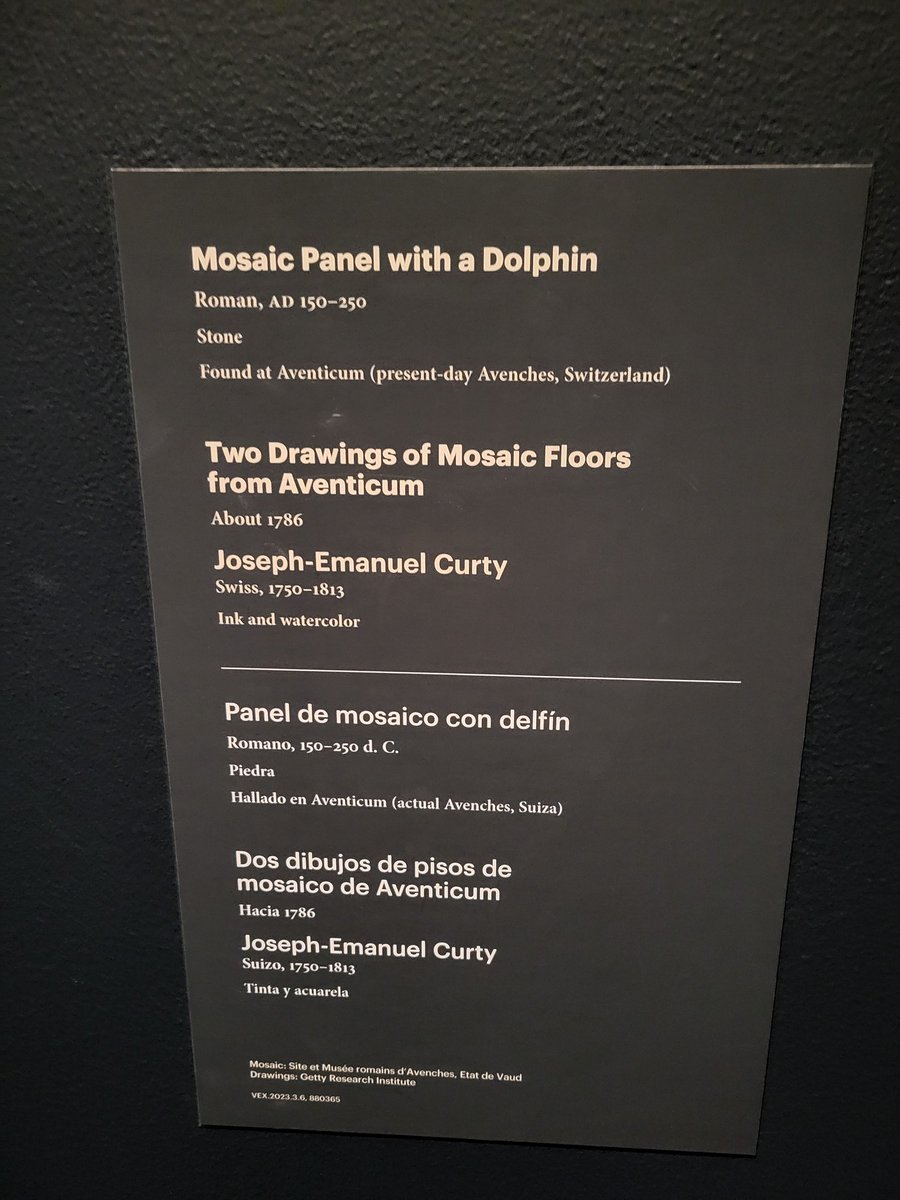 Mosaic Panel with a Dolphin
Roman, AD 150–250
Stone
Found at Aventicum (present-day Avenches, Switzerland)

Two Drawings of Mosaic Floors from Aventicum
About 1786

Joseph-Emanuel Curty
Swiss, 1750–1813
Ink and watercolor

Panel de mosaico con delfín
Romano, 150–250 d. C.
Piedra
Hallado en Aventicum (actual Avenches, Suiza)

Dos dibujos de pisos de mosaico de Aventicum
Hacia 1786

Joseph-Emanuel Curty
Suizo, 1750–1813
Tinta y acuarela

Mosaic: Site et Musée romains d'Avenches, Etat de Vaud
Drawings: Getty Research Institute

VEX.2023.3.6, 880365